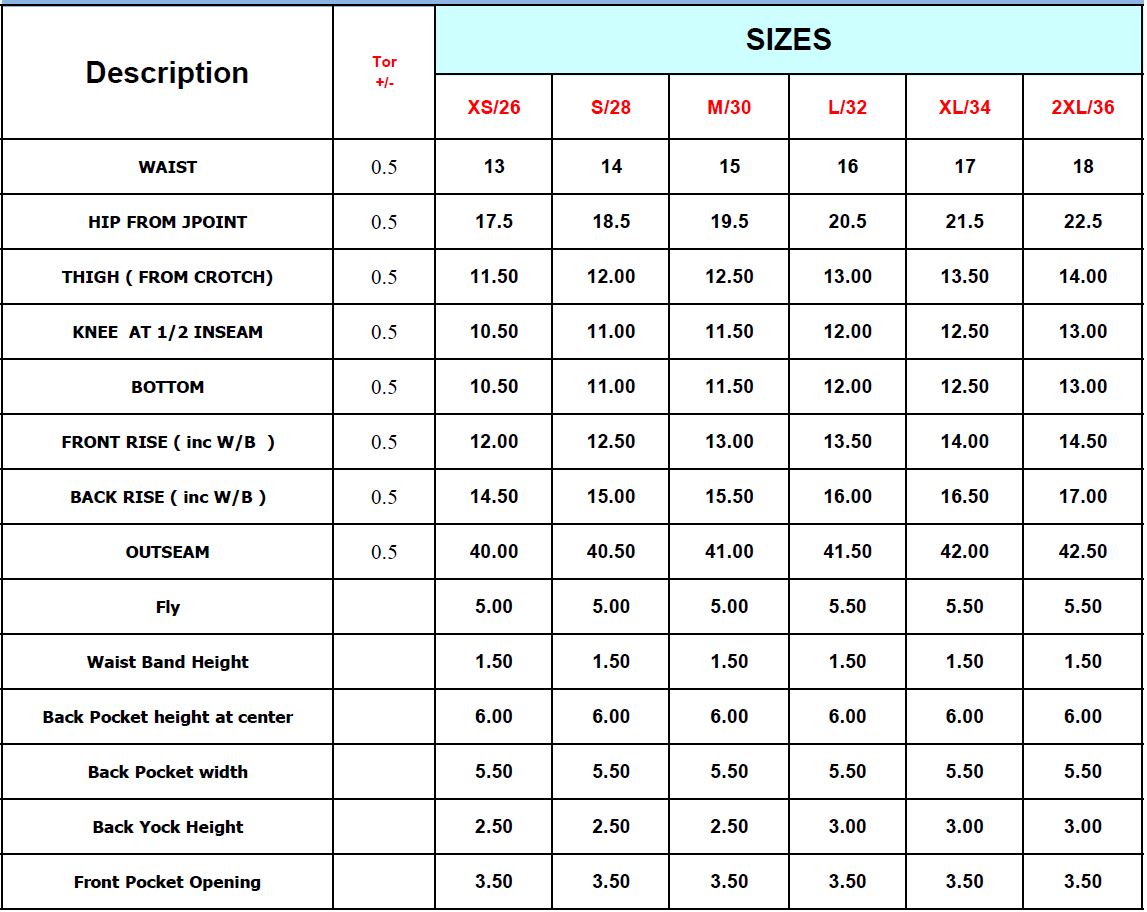 | Description | Tor +/- | SIZES | | | | | |
|---|---|---|---|---|---|---|---|
| | | XS/26 | S/28 | M/30 | L/32 | XL/34 | 2XL/36 |
| WAIST | 0.5 | 13 | 14 | 15 | 16 | 17 | 18 |
| HIP FROM JPOINT | 0.5 | 17.5 | 18.5 | 19.5 | 20.5 | 21.5 | 22.5 |
| THIGH ( FROM CROTCH) | 0.5 | 11.50 | 12.00 | 12.50 | 13.00 | 13.50 | 14.00 |
| KNEE AT 1/2 INSEAM | 0.5 | 10.50 | 11.00 | 11.50 | 12.00 | 12.50 | 13.00 |
| BOTTOM | 0.5 | 10.50 | 11.00 | 11.50 | 12.00 | 12.50 | 13.00 |
| FRONT RISE ( inc W/B ) | 0.5 | 12.00 | 12.50 | 13.00 | 13.50 | 14.00 | 14.50 |
| BACK RISE ( inc W/B ) | 0.5 | 14.50 | 15.00 | 15.50 | 16.00 | 16.50 | 17.00 |
| OUTSEAM | 0.5 | 40.00 | 40.50 | 41.00 | 41.50 | 42.00 | 42.50 |
| Fly | | 5.00 | 5.00 | 5.00 | 5.50 | 5.50 | 5.50 |
| Waist Band Height | | 1.50 | 1.50 | 1.50 | 1.50 | 1.50 | 1.50 |
| Back Pocket height at center | | 6.00 | 6.00 | 6.00 | 6.00 | 6.00 | 6.00 |
| Back Pocket width | | 5.50 | 5.50 | 5.50 | 5.50 | 5.50 | 5.50 |
| Back Yock Height | | 2.50 | 2.50 | 2.50 | 3.00 | 3.00 | 3.00 |
| Front Pocket Opening | | 3.50 | 3.50 | 3.50 | 3.50 | 3.50 | 3.50 |